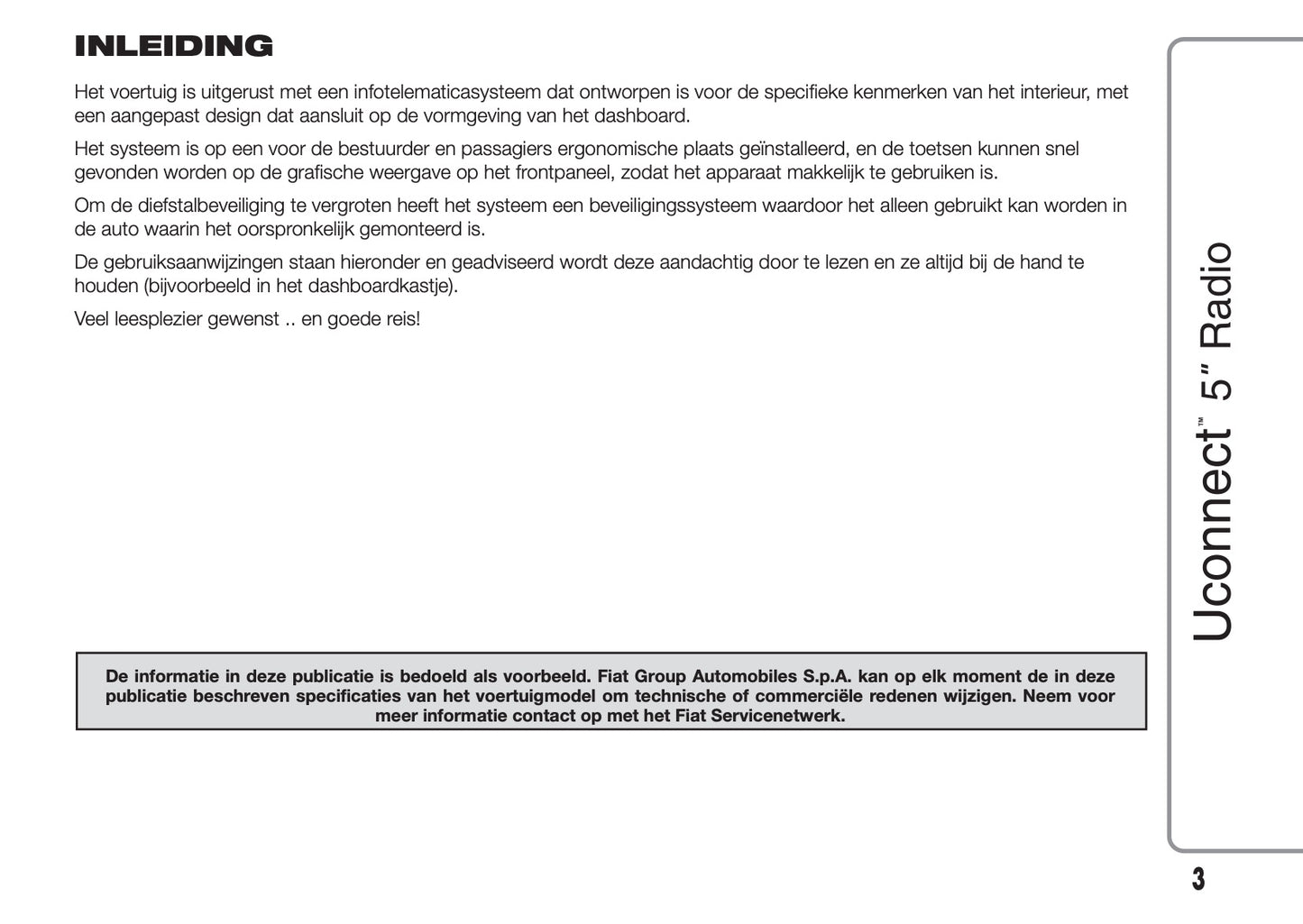 INLEIDING

Het voertuig is uitgerust met een infotelematicasysteem dat ontworpen is voor de specifieke kenmerken van het interieur, met een aangepast design dat aansluit op de vormgeving van het dashboard.

Het systeem is op een voor de bestuurder en passagiers ergonomische plaats geïnstalleerd, en de toetsen kunnen snel gevonden worden op de grafische weergave op het frontpaneel, zodat het apparaat makkelijk te gebruiken is.

Om de diefstalbeveiliging te vergroten heeft het systeem een beveiligingssysteem waardoor het alleen gebruikt kan worden in de auto waarin het oorspronkelijk gemonteerd is.

De gebruiksaanwijzingen staan hieronder en geadviseerd wordt deze aandachtig door te lezen en ze altijd bij de hand te houden (bijvoorbeeld in het dashboardkastje).

Veel leesplezier gewenst .. en goede reis!

De informatie in deze publicatie is bedoeld als voorbeeld. Fiat Group Automobiles S.p.A. kan op elk moment de in deze publicatie beschreven specificaties van het voertuigmodel om technische of commerciële redenen wijzigen. Neem voor meer informatie contact op met het Fiat Servicenetwerk.

Uconnect™ 5" Radio

3